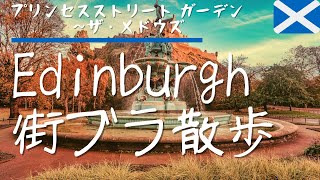 プリンセスストリート ガーデン
〜ザ・メドウズ

Edinburgh
街ブラ散歩